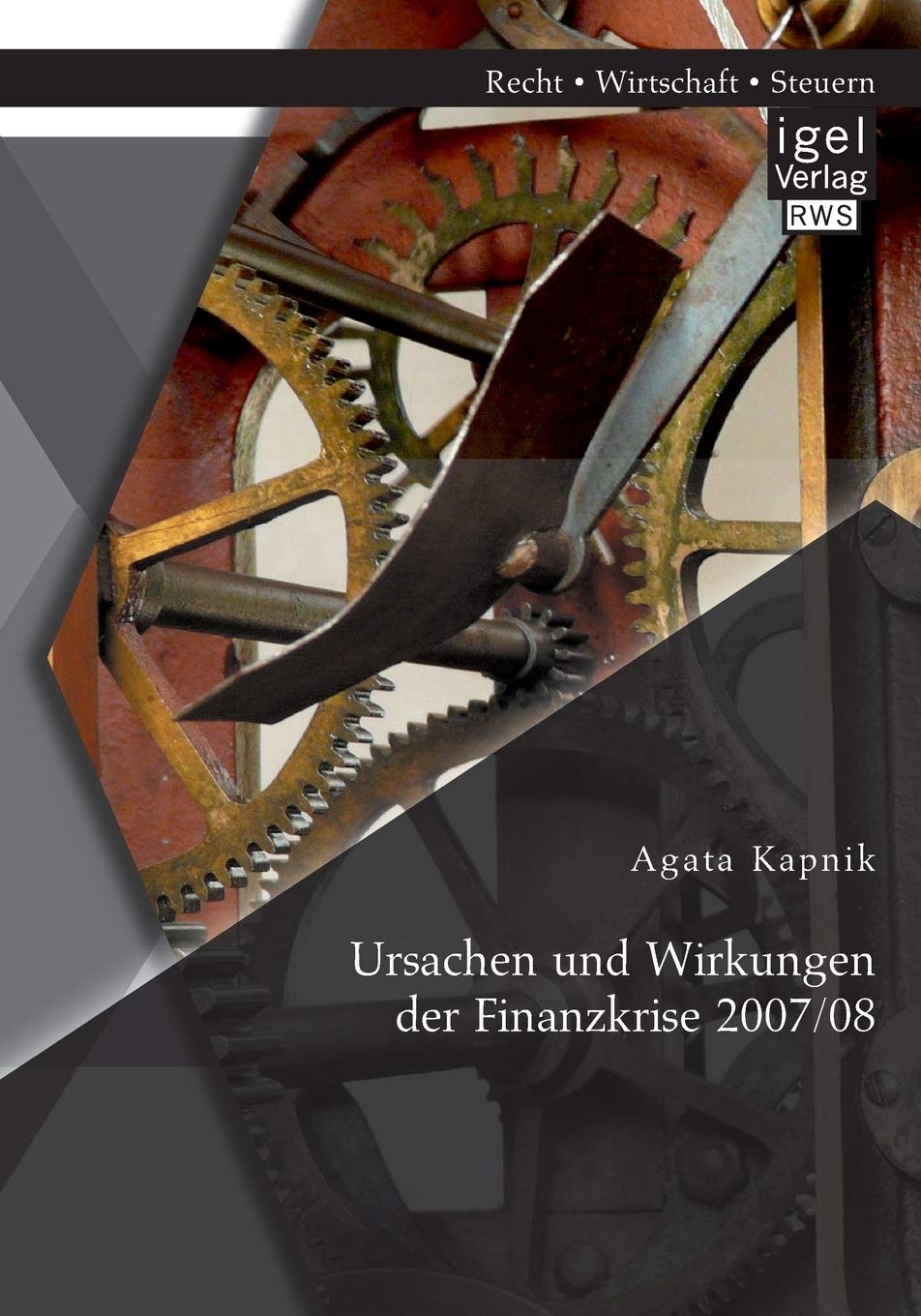 Recht • Wirtschaft • Steuern

igel Verlag RWS

Agata Kapnik

Ursachen und Wirkungen der Finanzkrise 2007/08